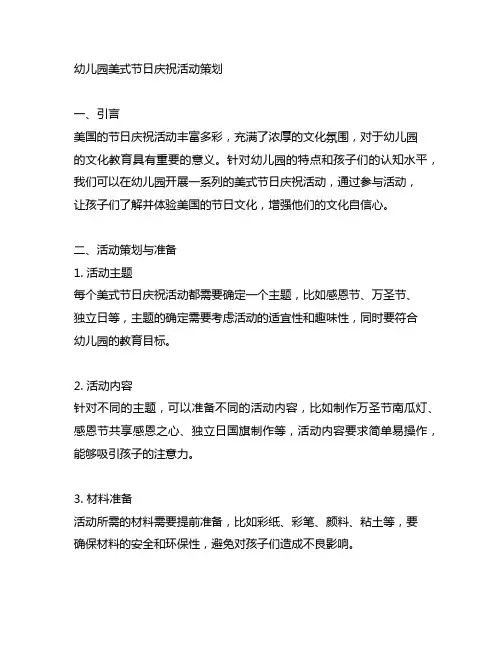 幼儿园美式节日庆祝活动策划

一、引言
美国的节日庆祝活动丰富多彩，充满了浓厚的文化氛围，对于幼儿园的文化教育具有重要的意义。针对幼儿园的特点和孩子们的认知水平，我们可以在幼儿园开展一系列的美式节日庆祝活动，通过参与活动，让孩子们了解并体验美国的节日文化，增强他们的文化自信心。

二、活动策划与准备
1. 活动主题
每个美式节日庆祝活动都需要确定一个主题，比如感恩节、万圣节、独立日等，主题的确定需要考虑活动的适宜性和趣味性，同时要符合幼儿园的教育目标。

2. 活动内容
针对不同的主题，可以准备不同的活动内容，比如制作万圣节南瓜灯、感恩节共享感恩之心、独立日国旗制作等，活动内容要求简单易操作，能够吸引孩子的注意力。

3. 材料准备
活动所需的材料需要提前准备，比如彩纸、彩笔、颜料、粘土等，要确保材料的安全和环保性，避免对孩子们造成不良影响。